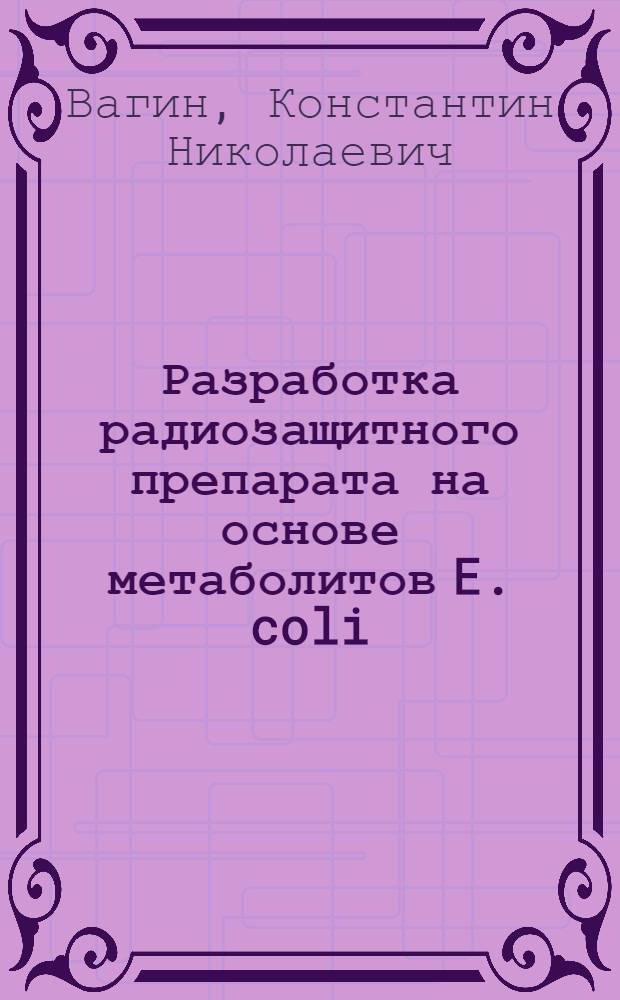 Вагин, Константин Николаевич

Разработка радиозащитного препарата на основе метаболитов E. coli